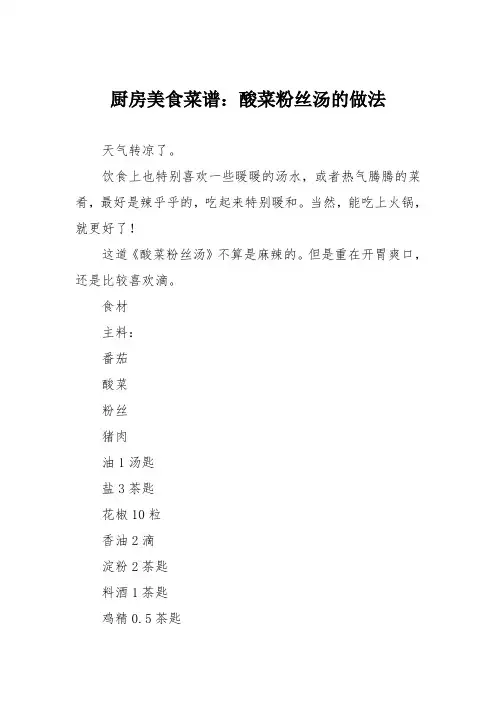 厨房美食菜谱：酸菜粉丝汤的做法

天气转凉了。

饮食上也特别喜欢一些暖暖的汤水，或者热气腾腾的菜肴，最好是辣乎乎的，吃起来特别暖和。当然，能吃上火锅，就更好了！

这道《酸菜粉丝汤》不算是麻辣的。但是重在开胃爽口，还是比较喜欢滴。

食材

主料：

番茄

酸菜

粉丝

猪肉

油 1 汤匙

盐 3 茶匙

花椒 10 粒

香油 2 滴

淀粉 2 茶匙

料酒 1 茶匙

鸡精 0.5 茶匙